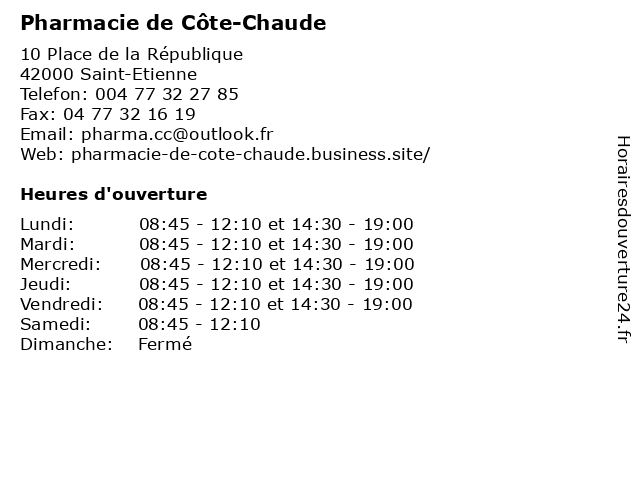 Pharmacie de Côte-Chaude

10 Place de la République
42000 Saint-Etienne
Telefon: 004 77 32 27 85
Fax: 04 77 32 16 19
Email: pharma.cc@outlook.fr
Web: pharmacie-de-cote-chaude.business.site/

Heures d'ouverture

| | |
|---|---|
| Lundi: | 08:45 - 12:10 et 14:30 - 19:00 |
| Mardi: | 08:45 - 12:10 et 14:30 - 19:00 |
| Mercredi: | 08:45 - 12:10 et 14:30 - 19:00 |
| Jeudi: | 08:45 - 12:10 et 14:30 - 19:00 |
| Vendredi: | 08:45 - 12:10 et 14:30 - 19:00 |
| Samedi: | 08:45 - 12:10 |
| Dimanche: | Fermé |

Horairesdouverture24.fr